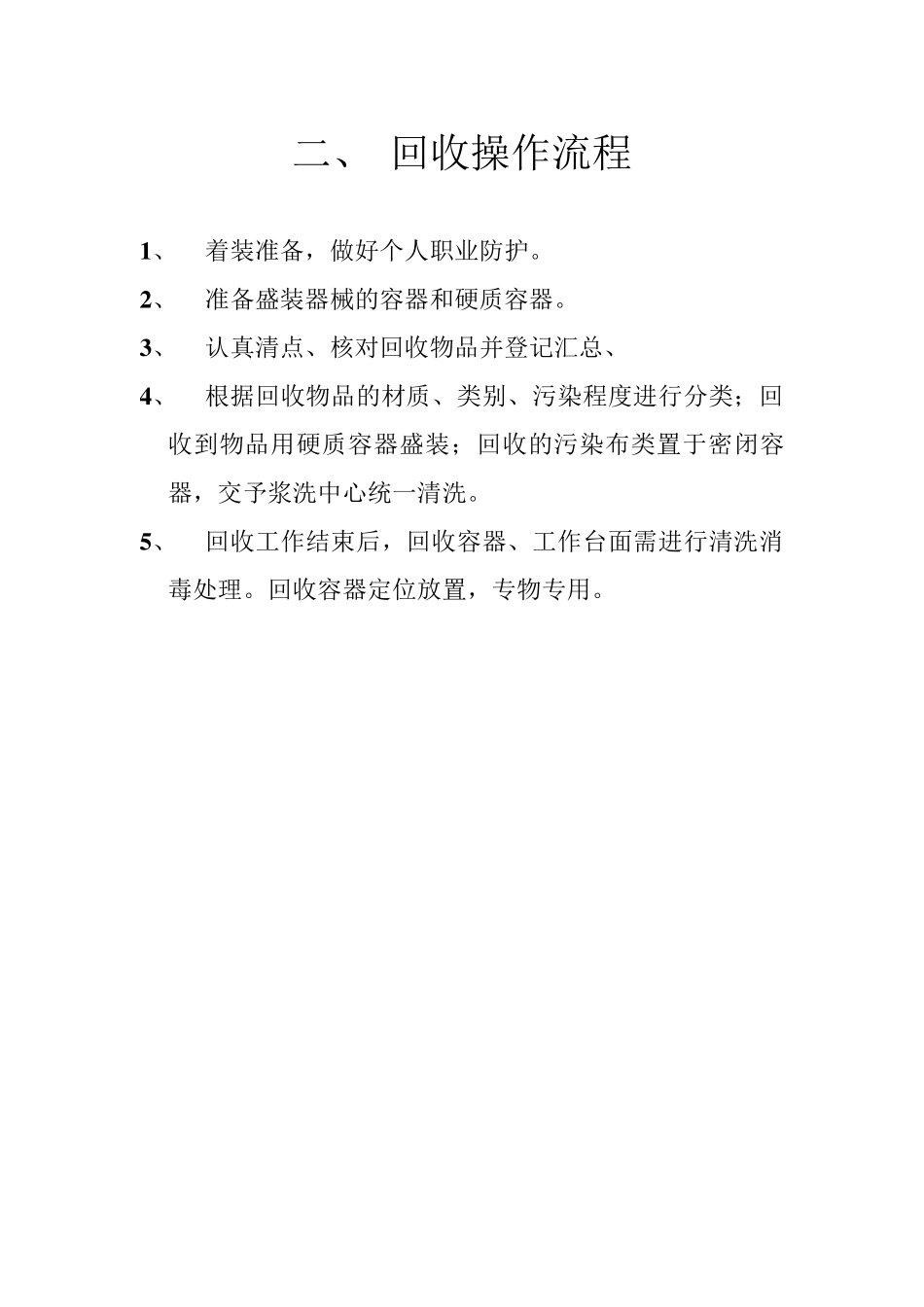 二、 回收操作流程

1、 着装准备，做好个人职业防护。

2、 准备盛装器械的容器和硬质容器。

3、 认真清点、核对回收物品并登记汇总、

4、 根据回收物品的材质、类别、污染程度进行分类；回收到物品用硬质容器盛装；回收的污染布类置于密闭容器，交予浆洗中心统一清洗。

5、 回收工作结束后，回收容器、工作台面需进行清洗消毒处理。回收容器定位放置，专物专用。